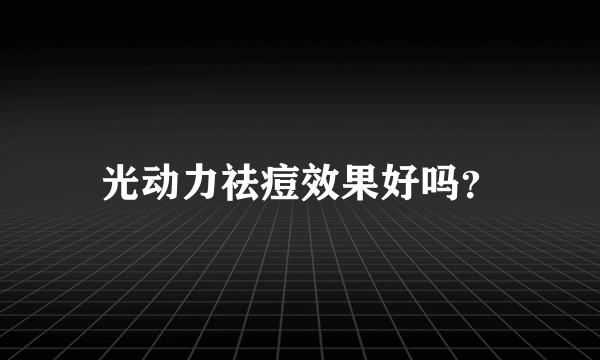 光动力祛痘效果好吗?